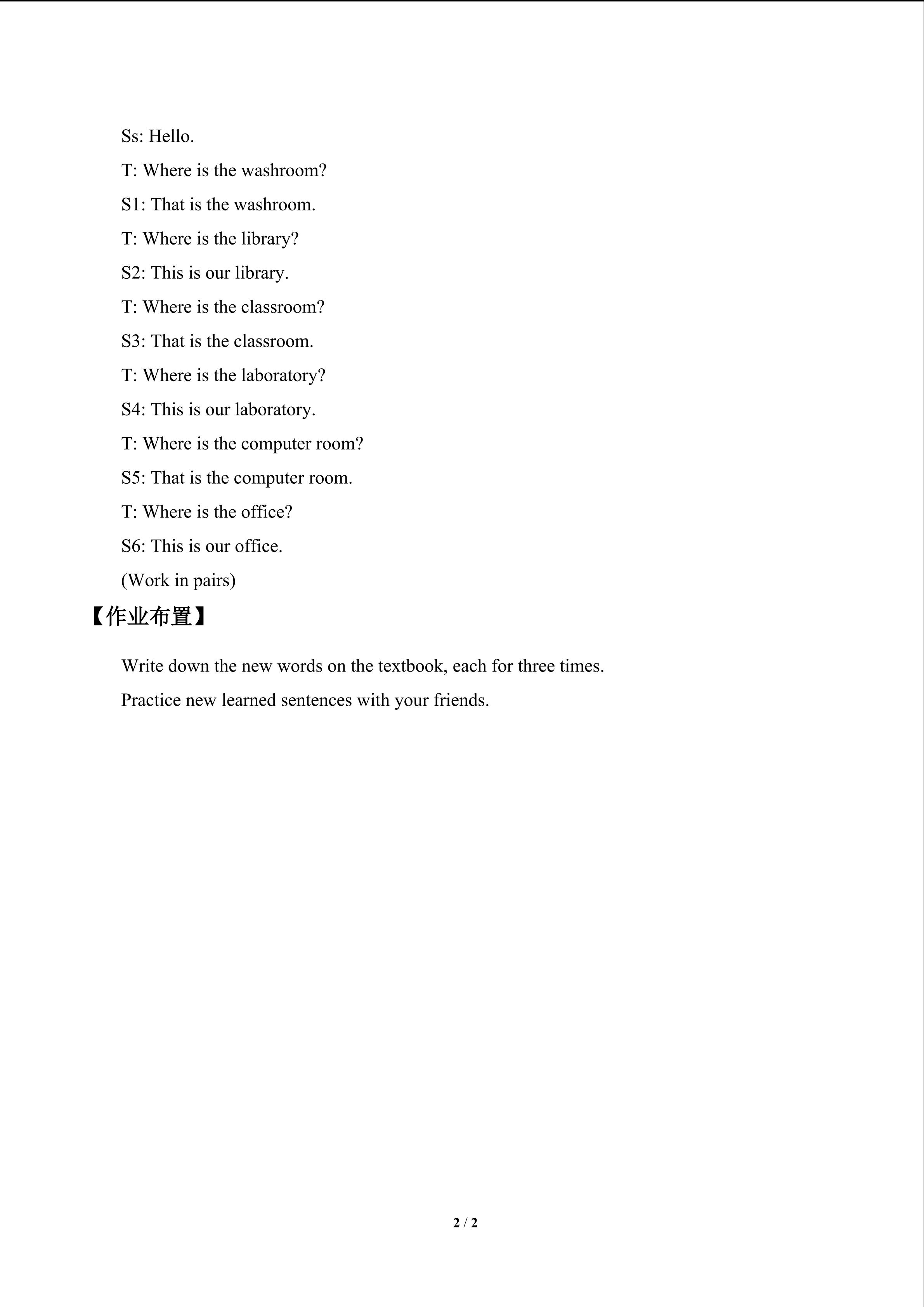 Ss: Hello.

T: Where is the washroom?

S1: That is the washroom.

T: Where is the library?

S2: This is our library.

T: Where is the classroom?

S3: That is the classroom.

T: Where is the laboratory?

S4: This is our laboratory.

T: Where is the computer room?

S5: That is the computer room.

T: Where is the office?

S6: This is our office.

(Work in pairs)

【作业布置】

Write down the new words on the textbook, each for three times.

Practice new learned sentences with your friends.

2 / 2